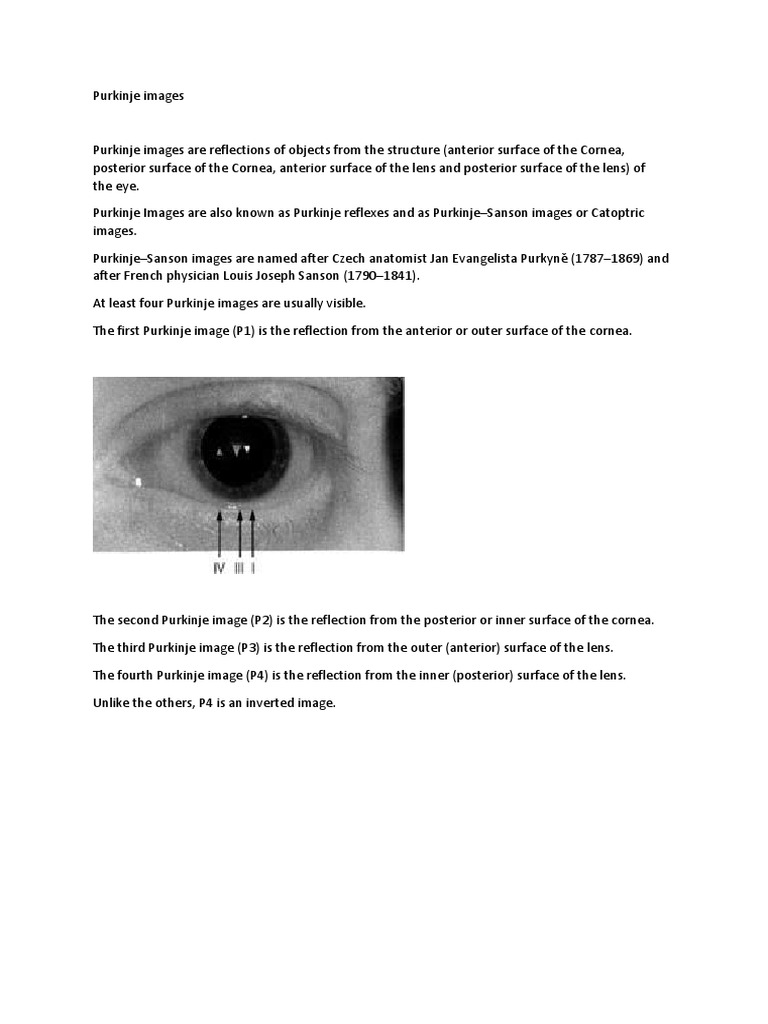 Purkinje images

Purkinje images are reflections of objects from the structure (anterior surface of the Cornea, posterior surface of the Cornea, anterior surface of the lens and posterior surface of the lens) of the eye.

Purkinje Images are also known as Purkinje reflexes and as Purkinje–Sanson images or Catoptric images.

Purkinje–Sanson images are named after Czech anatomist Jan Evangelista Purkyně (1787–1869) and after French physician Louis Joseph Sanson (1790–1841).

At least four Purkinje images are usually visible.

The first Purkinje image (P1) is the reflection from the anterior or outer surface of the cornea.

IV III I

The second Purkinje image (P2) is the reflection from the posterior or inner surface of the cornea.

The third Purkinje image (P3) is the reflection from the outer (anterior) surface of the lens.

The fourth Purkinje image (P4) is the reflection from the inner (posterior) surface of the lens.

Unlike the others, P4 is an inverted image.